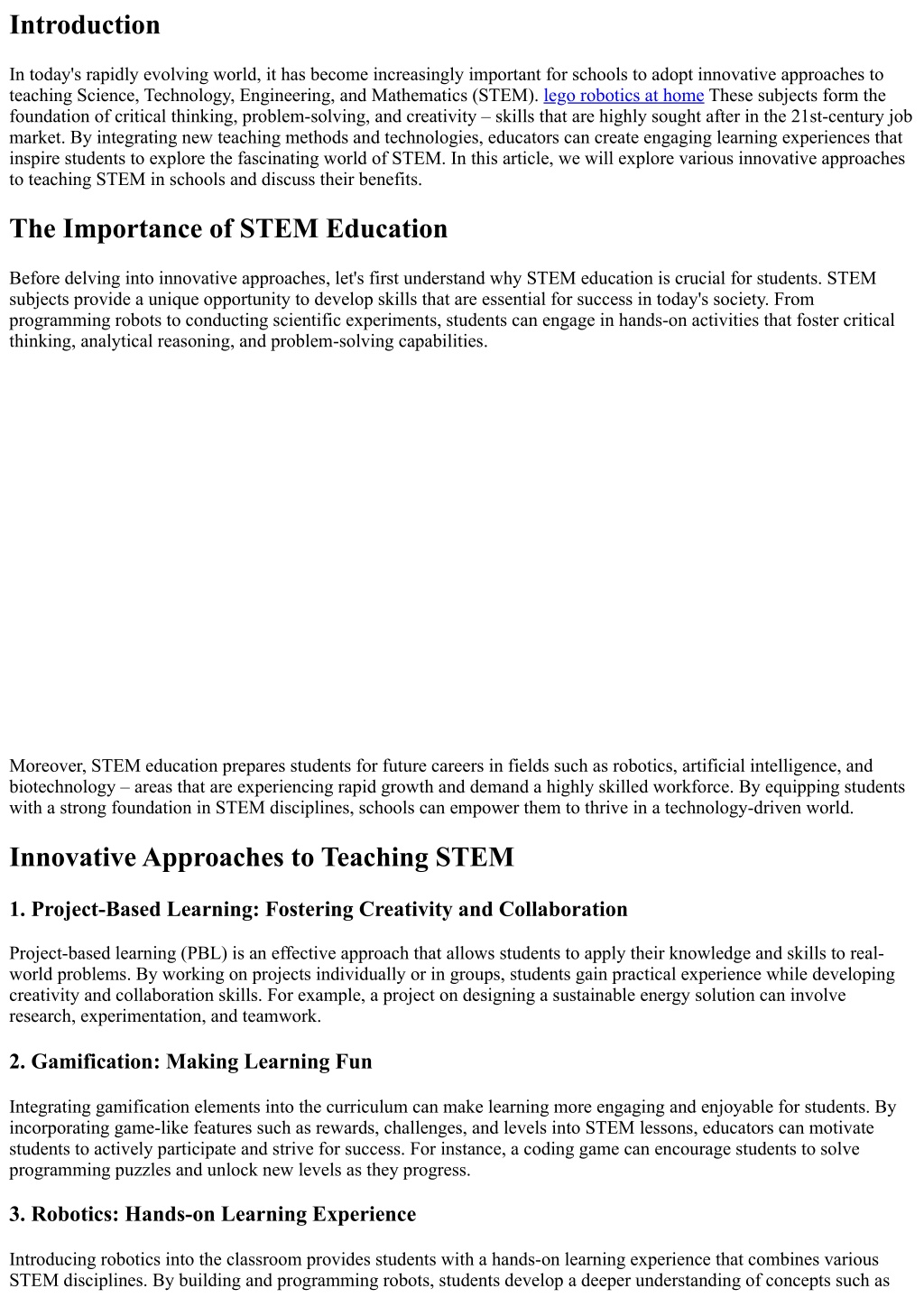 Introduction

In today's rapidly evolving world, it has become increasingly important for schools to adopt innovative approaches to teaching Science, Technology, Engineering, and Mathematics (STEM). lego robotics at home These subjects form the foundation of critical thinking, problem-solving, and creativity – skills that are highly sought after in the 21st-century job market. By integrating new teaching methods and technologies, educators can create engaging learning experiences that inspire students to explore the fascinating world of STEM. In this article, we will explore various innovative approaches to teaching STEM in schools and discuss their benefits.

The Importance of STEM Education

Before delving into innovative approaches, let's first understand why STEM education is crucial for students. STEM subjects provide a unique opportunity to develop skills that are essential for success in today's society. From programming robots to conducting scientific experiments, students can engage in hands-on activities that foster critical thinking, analytical reasoning, and problem-solving capabilities.

Moreover, STEM education prepares students for future careers in fields such as robotics, artificial intelligence, and biotechnology – areas that are experiencing rapid growth and demand a highly skilled workforce. By equipping students with a strong foundation in STEM disciplines, schools can empower them to thrive in a technology-driven world.

Innovative Approaches to Teaching STEM

1. Project-Based Learning: Fostering Creativity and Collaboration

Project-based learning (PBL) is an effective approach that allows students to apply their knowledge and skills to real-world problems. By working on projects individually or in groups, students gain practical experience while developing creativity and collaboration skills. For example, a project on designing a sustainable energy solution can involve research, experimentation, and teamwork.

2. Gamification: Making Learning Fun

Integrating gamification elements into the curriculum can make learning more engaging and enjoyable for students. By incorporating game-like features such as rewards, challenges, and levels into STEM lessons, educators can motivate students to actively participate and strive for success. For instance, a coding game can encourage students to solve programming puzzles and unlock new levels as they progress.

3. Robotics: Hands-on Learning Experience

Introducing robotics into the classroom provides students with a hands-on learning experience that combines various STEM disciplines. By building and programming robots, students develop a deeper understanding of concepts such as